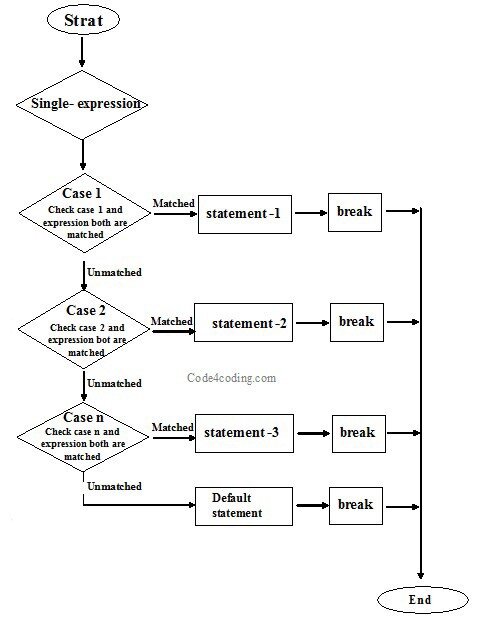 Strat

Single- expression

Case 1
Check case 1 and expression both are matched

Matched

statement -1

break

Unmatched

Case 2
Check case 2 and expression bot are matched

Matched

statement -2

break

Code4coding.com

Unmatched

Case n
Check case n and expression both are matched

Matched

statement -3

break

Unmatched

Default statement

break

End